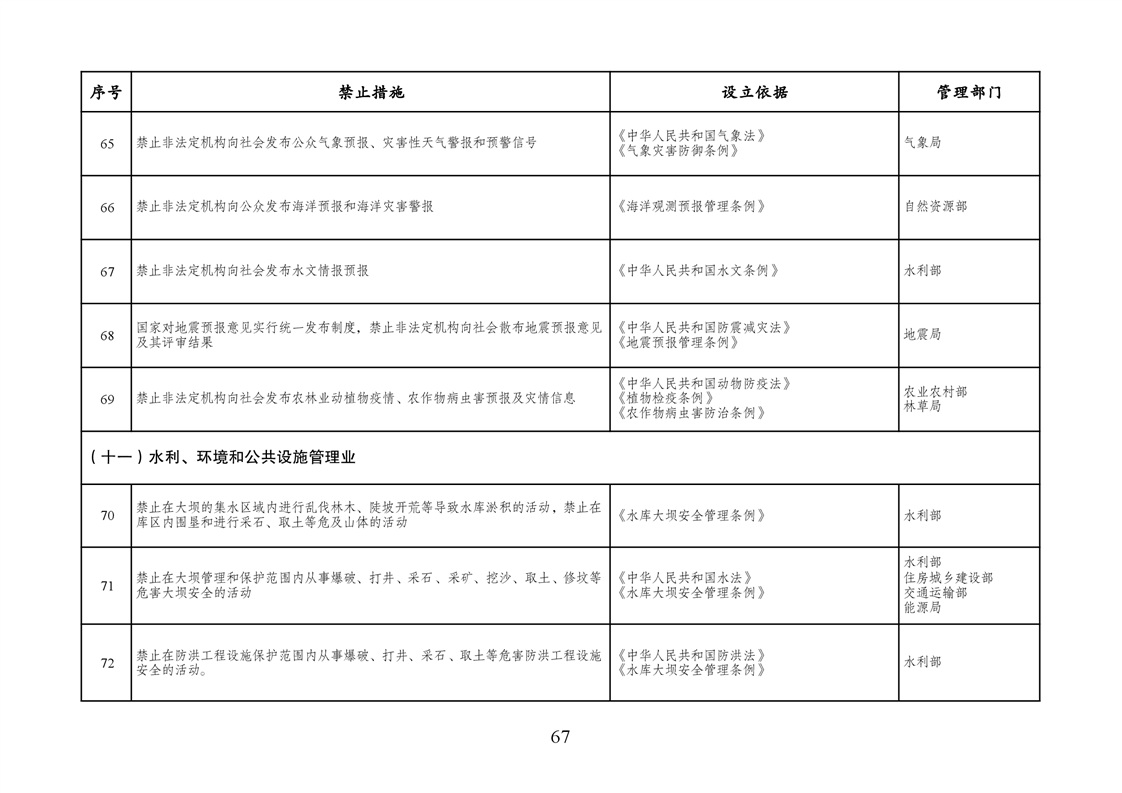 | 序号 | 禁止措施 | 设立依据 | 管理部门 |
|---|---|---|---|
| 65 | 禁止非法定机构向社会发布公众气象预报、灾害性天气警报和预警信号 | 《中华人民共和国气象法》《气象灾害防御条例》 | 气象局 |
| 66 | 禁止非法定机构向公众发布海洋预报和海洋灾害警报 | 《海洋观测预报管理条例》 | 自然资源部 |
| 67 | 禁止非法定机构向社会发布水文情报预报 | 《中华人民共和国水文条例》 | 水利部 |
| 68 | 国家对地震预报意见实行统一发布制度，禁止非法定机构向社会散布地震预报意见及其评审结果 | 《中华人民共和国防震减灾法》《地震预报管理条例》 | 地震局 |
| 69 | 禁止非法定机构向社会发布农林业动植物疫情、农作物病虫害预报及灾情信息 | 《中华人民共和国动物防疫法》《植物检疫条例》《农作物病虫害防治条例》 | 农业农村部 林草局 |
| （十一）水利、环境和公共设施管理业 | | | |
| 70 | 禁止在大坝的集水区域内进行乱伐林木、陡坡开荒等导致水库淤积的活动，禁止在库区内围垦和进行采石、取土等危及山体的活动 | 《水库大坝安全管理条例》 | 水利部 |
| 71 | 禁止在大坝管理和保护范围内从事爆破、打井、采石、采矿、挖沙、取土、修坟等危害大坝安全的活动 | 《中华人民共和国水法》《水库大坝安全管理条例》 | 水利部 住房城乡建设部 交通运输部 能源局 |
| 72 | 禁止在防洪工程设施保护范围内从事爆破、打井、采石、取土等危害防洪工程设施安全的活动。 | 《中华人民共和国防洪法》《水库大坝安全管理条例》 | 水利部 |

67